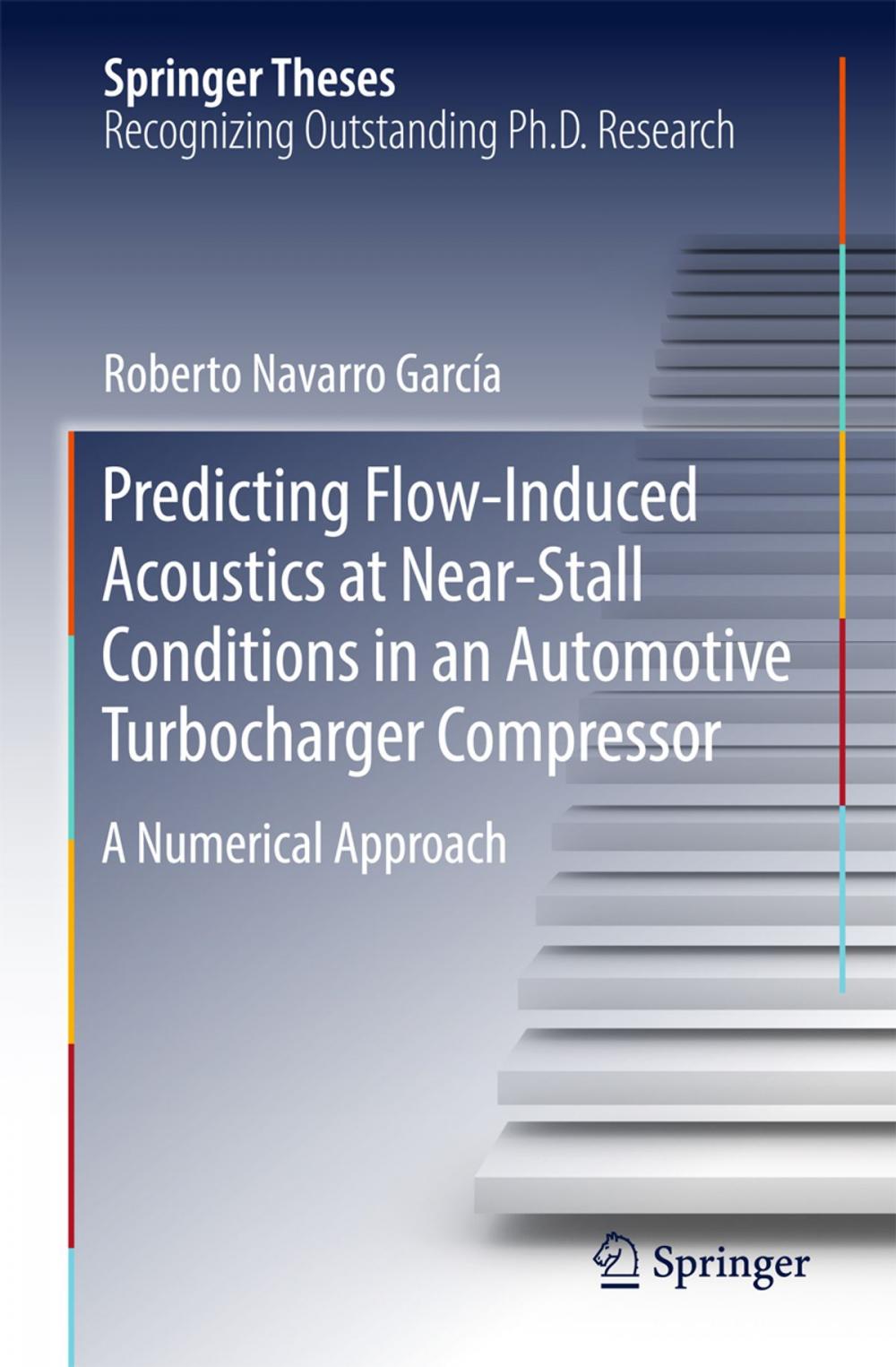 Springer Theses
Recognizing Outstanding Ph.D. Research

Roberto Navarro García

Predicting Flow-Induced Acoustics at Near-Stall Conditions in an Automotive Turbocharger Compressor

A Numerical Approach

Springer